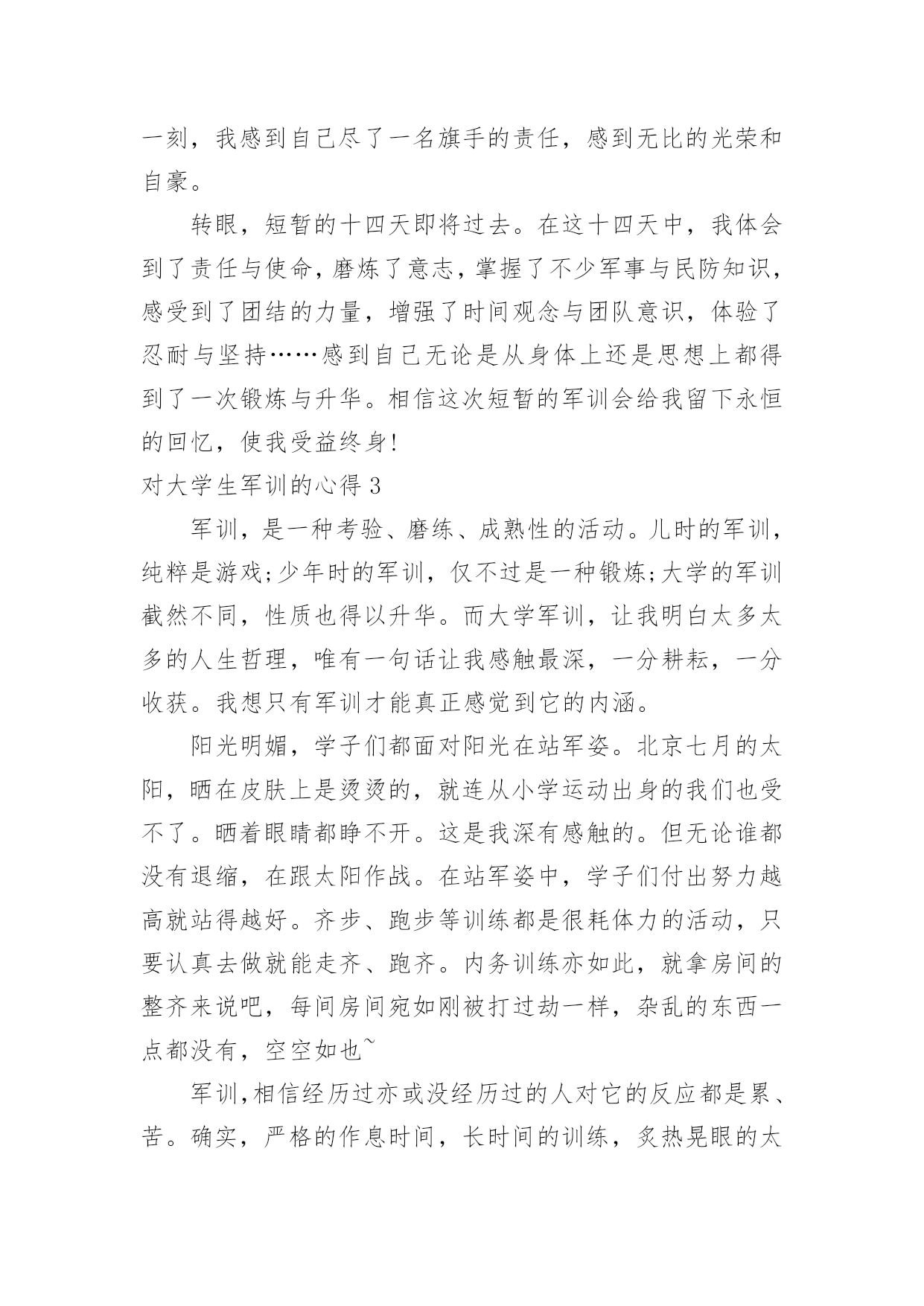 一刻，我感到自己尽了一名旗手的责任，感到无比的光荣和自豪。

转眼，短暂的十四天即将过去。在这十四天中，我体会到了责任与使命，磨炼了意志，掌握了不少军事与民防知识，感受到了团结的力量，增强了时间观念与团队意识，体验了忍耐与坚持……感到自己无论是从身体上还是思想上都得到了一次锻炼与升华。相信这次短暂的军训会给我留下永恒的回忆，使我受益终身!

对大学生军训的心得 3

军训，是一种考验、磨练、成熟性的活动。儿时的军训，纯粹是游戏;少年时的军训，仅不过是一种锻炼;大学的军训截然不同，性质也得以升华。而大学军训，让我明白太多太多的人生哲理，唯有一句话让我感触最深，一分耕耘，一分收获。我想只有军训才能真正感觉到它的内涵。

阳光明媚，学子们都面对阳光在站军姿。北京七月的太阳，晒在皮肤上是烫烫的，就连从小学运动出身的我们也受不了。晒着眼睛都睁不开。这是我深有感触的。但无论谁都没有退缩，在跟太阳作战。在站军姿中，学子们付出努力越高就站得越好。齐步、跑步等训练都是很耗体力的活动，只要认真去做就能走齐、跑齐。内务训练亦如此，就拿房间的整齐来说吧，每间房间宛如刚被打过劫一样，杂乱的东西一点都没有，空空如也~

军训,相信经历过亦或没经历过的人对它的反应都是累、苦。确实，严格的作息时间，长时间的训练，炙热晃眼的太